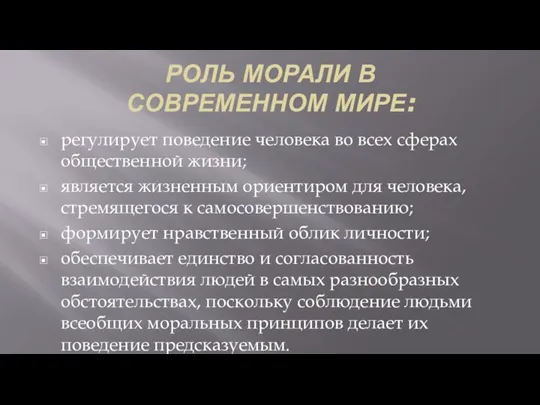 РОЛЬ МОРАЛИ В СОВРЕМЕННОМ МИРЕ:

регулирует поведение человека во всех сферах общественной жизни;

является жизненным ориентиром для человека, стремящегося к самосовершенствованию;

формирует нравственный облик личности;

обеспечивает единство и согласованность взаимодействия людей в самых разнообразных обстоятельствах, поскольку соблюдение людьми всеобщих моральных принципов делает их поведение предсказуемым.